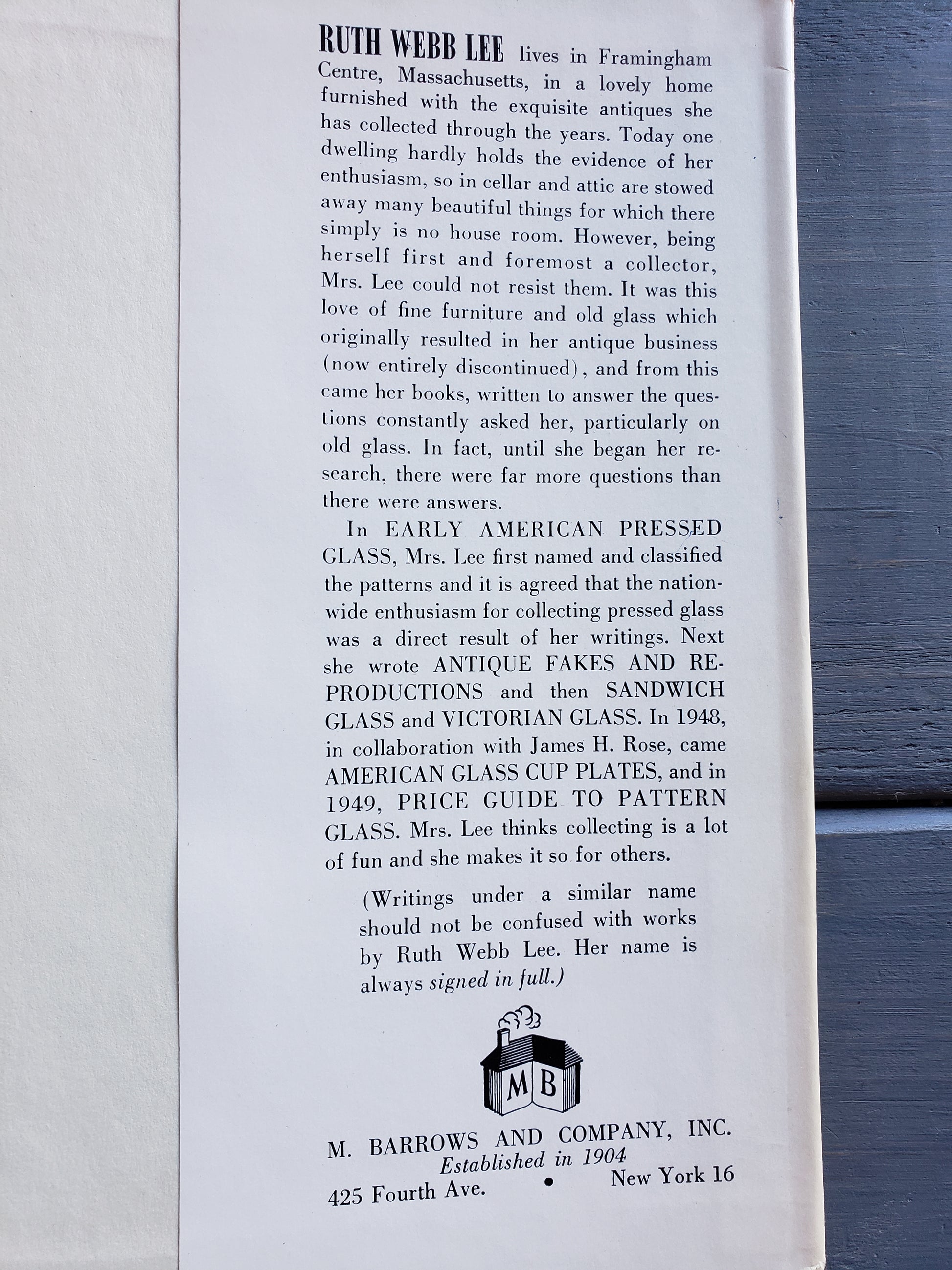 RUTH WEBB LEE lives in Framingham Centre, Massachusetts, in a lovely home furnished with the exquisite antiques she has collected through the years. Today one dwelling hardly holds the evidence of her enthusiasm, so in cellar and attic are stowed away many beautiful things for which there simply is no house room. However, being herself first and foremost a collector, Mrs. Lee could not resist them. It was this love of fine furniture and old glass which originally resulted in her antique business (now entirely discontinued), and from this came her books, written to answer the questions constantly asked her, particularly on old glass. In fact, until she began her research, there were far more questions than there were answers.

In EARLY AMERICAN PRESSED GLASS, Mrs. Lee first named and classified the patterns and it is agreed that the nationwide enthusiasm for collecting pressed glass was a direct result of her writings. Next she wrote ANTIQUE FAKES AND REPRODUCTIONS and then SANDWICH GLASS and VICTORIAN GLASS. In 1948, in collaboration with James H. Rose, came AMERICAN GLASS CUP PLATES, and in 1949, PRICE GUIDE TO PATTERN GLASS. Mrs. Lee thinks collecting is a lot of fun and she makes it so for others.

(Writings under a similar name should not be confused with works by Ruth Webb Lee. Her name is always signed in full.)

MB

M. BARROWS AND COMPANY, INC.
Established in 1904
425 Fourth Ave. • New York 16